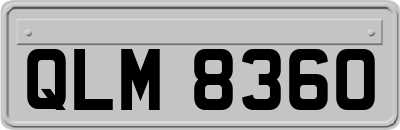 QLM 8360